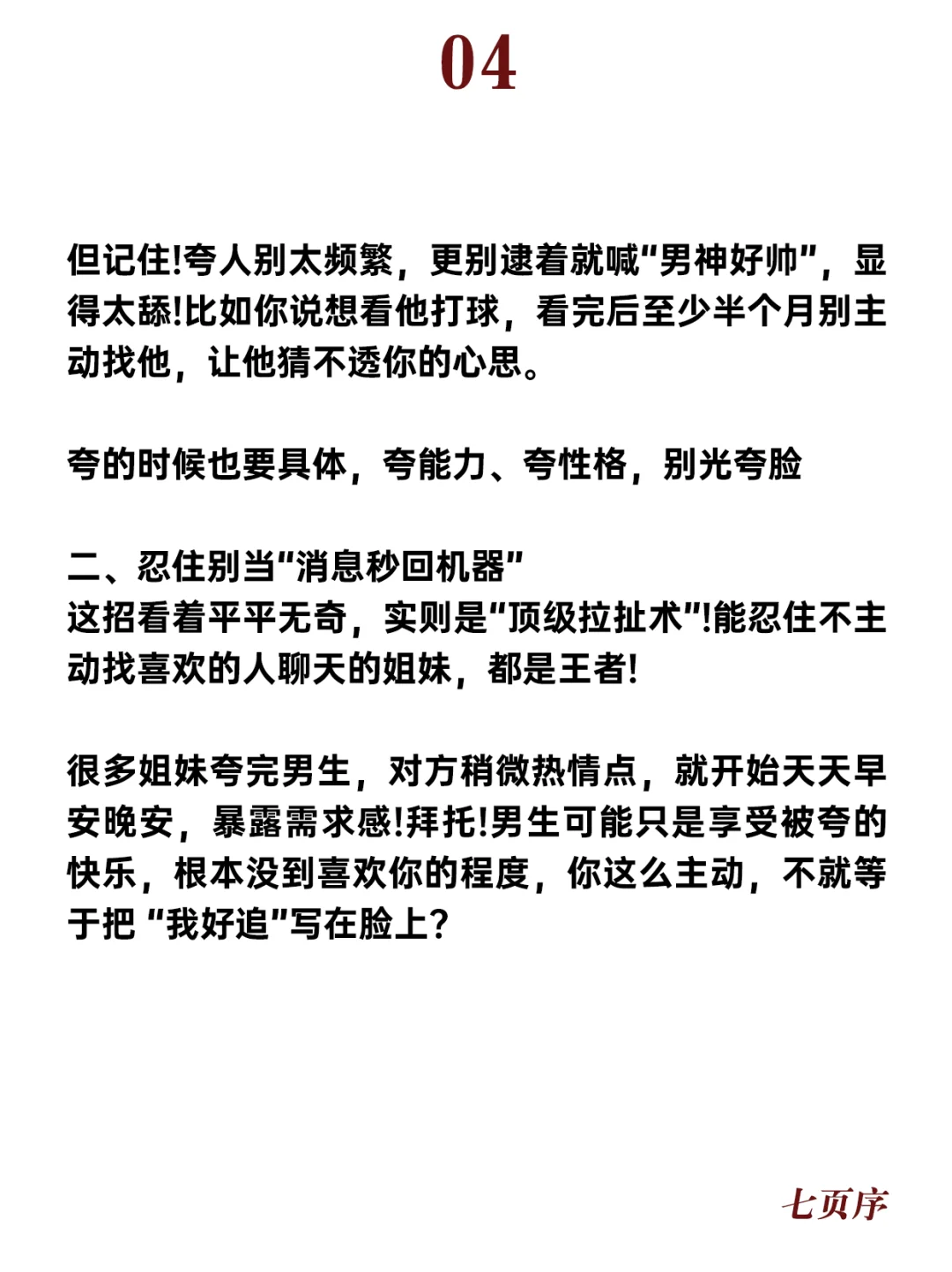 04

但记住!夸人别太频繁，更别逮着就喊“男神好帅”，显得太舔!比如你说想看他打球，看完后至少半个月别主动找他，让他猜不透你的心思。

夸的时候也要具体，夸能力、夸性格，别光夸脸

二、忍住别当“消息秒回机器”
这招看着平平无奇，实则是“顶级拉扯术”!能忍住不主动找喜欢的人聊天的姐妹，都是王者!

很多姐妹夸完男生，对方稍微热情点，就开始天天早安晚安，暴露需求感!拜托!男生可能只是享受被夸的快乐，根本没到喜欢你的程度，你这么主动，不就等于把 “我好追”写在脸上?

七页序